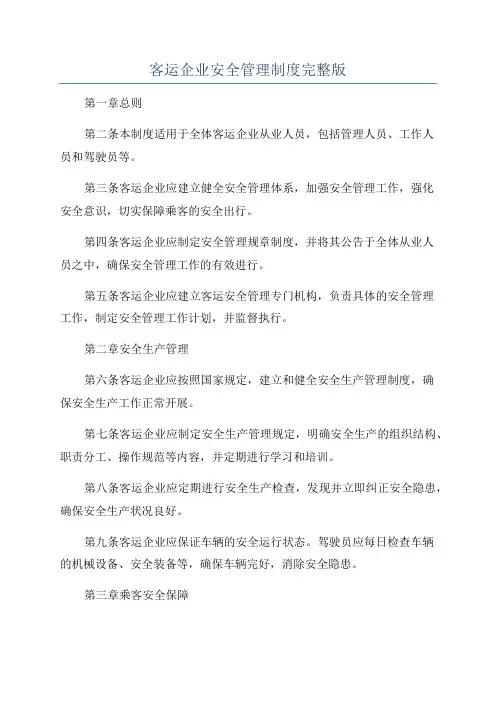 客运企业安全管理制度完整版

第一章总则

第二条本制度适用于全体客运企业从业人员，包括管理人员、工作人员和驾驶员等。

第三条客运企业应建立健全安全管理体系，加强安全管理工作，强化安全意识，切实保障乘客的安全出行。

第四条客运企业应制定安全管理规章制度，并将其公告于全体从业人员之中，确保安全管理工作的有效进行。

第五条客运企业应建立客运安全管理专门机构，负责具体的安全管理工作，制定安全管理工作计划，并监督执行。

第二章安全生产管理

第六条客运企业应按照国家规定，建立和健全安全生产管理制度，确保安全生产工作正常开展。

第七条客运企业应制定安全生产管理规定，明确安全生产的组织结构、职责分工、操作规范等内容，并定期进行学习和培训。

第八条客运企业应定期进行安全生产检查，发现并立即纠正安全隐患，确保安全生产状况良好。

第九条客运企业应保证车辆的安全运行状态。驾驶员应每日检查车辆的机械设备、安全装备等，确保车辆完好，消除安全隐患。

第三章乘客安全保障